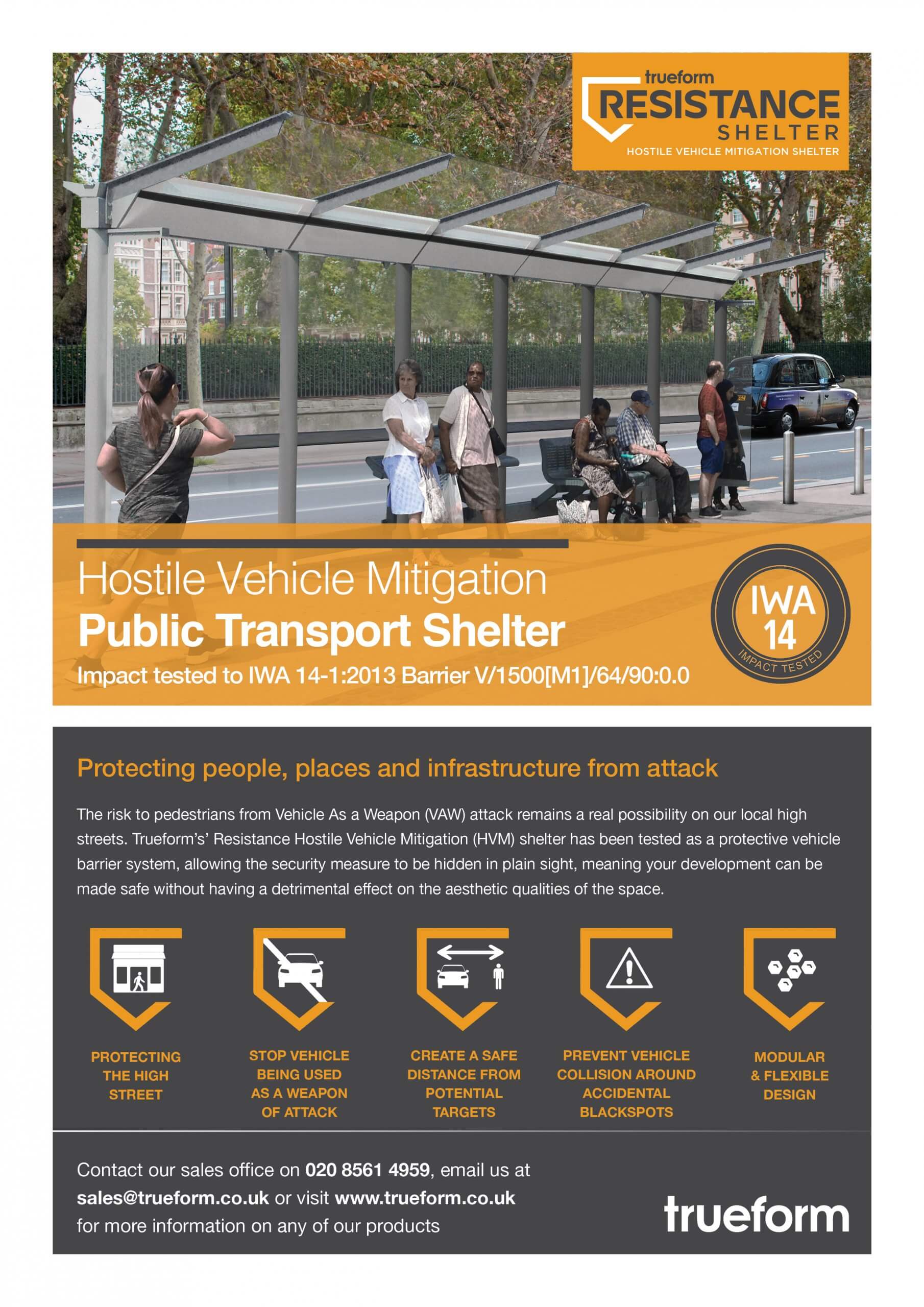 trueform
RESISTANCE
SHELTER
HOSTILE VEHICLE MITIGATION SHELTER

Hostile Vehicle Mitigation
Public Transport Shelter
Impact tested to IWA 14-1:2013 Barrier V/1500[M1]/64/90:0.0

IWA
14
IMPACT TESTED

Protecting people, places and infrastructure from attack

The risk to pedestrians from Vehicle As a Weapon (VAW) attack remains a real possibility on our local high streets. Trueform's' Resistance Hostile Vehicle Mitigation (HVM) shelter has been tested as a protective vehicle barrier system, allowing the security measure to be hidden in plain sight, meaning your development can be made safe without having a detrimental effect on the aesthetic qualities of the space.

PROTECTING THE HIGH STREET

STOP VEHICLE BEING USED AS A WEAPON OF ATTACK

CREATE A SAFE DISTANCE FROM POTENTIAL TARGETS

PREVENT VEHICLE COLLISION AROUND ACCIDENTAL BLACKSPOTS

MODULAR & FLEXIBLE DESIGN

Contact our sales office on 020 8561 4959, email us at sales@trueform.co.uk or visit www.trueform.co.uk for more information on any of our products

trueform